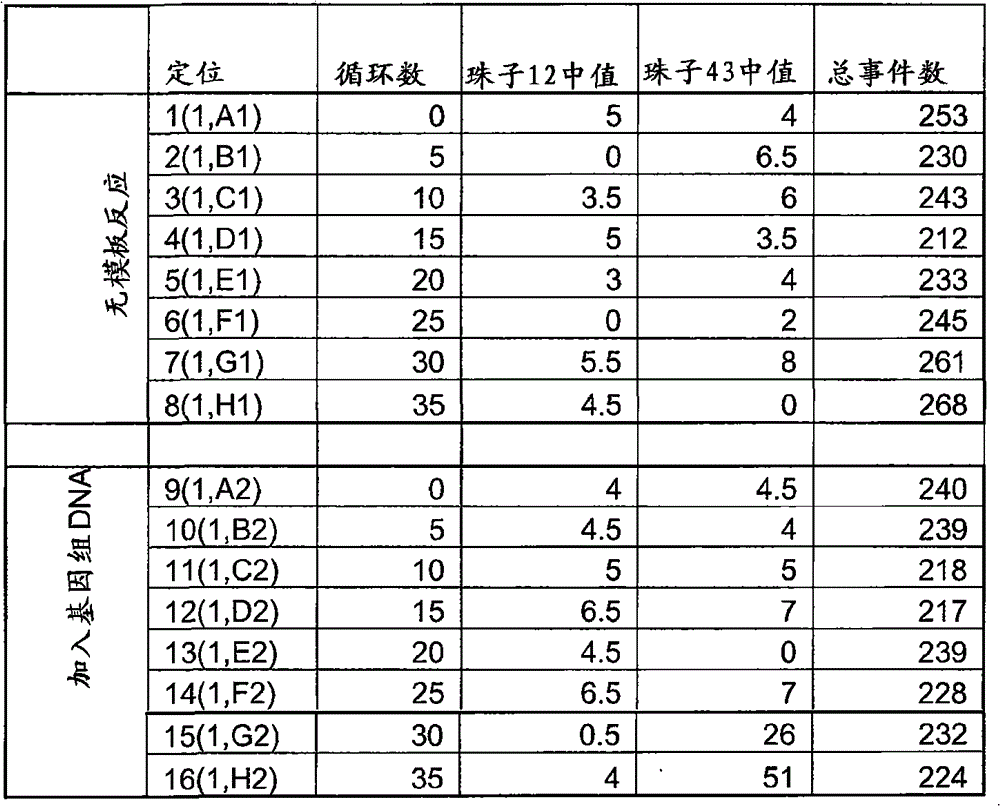 |  | 定位 | 循环数 | 珠子12中值 | 珠子43中值 | 总事件数 |
|---|---|---|---|---|---|
| 无模板反应 | 1(1,A1) | 0 | 5 | 4 | 253 |
|  | 2(1,B1) | 5 | 0 | 6.5 | 230 |
|  | 3(1,C1) | 10 | 3.5 | 6 | 243 |
|  | 4(1,D1) | 15 | 5 | 3.5 | 212 |
|  | 5(1,E1) | 20 | 3 | 4 | 233 |
|  | 6(1,F1) | 25 | 0 | 2 | 245 |
|  | 7(1,G1) | 30 | 5.5 | 8 | 261 |
|  | 8(1,H1) | 35 | 4.5 | 0 | 268 |
|  |  |  |  |  |  |
| 加入基因组DNA | 9(1,A2) | 0 | 4 | 4.5 | 240 |
|  | 10(1,B2) | 5 | 4.5 | 4 | 239 |
|  | 11(1,C2) | 10 | 5 | 5 | 218 |
|  | 12(1,D2) | 15 | 6.5 | 7 | 217 |
|  | 13(1,E2) | 20 | 4.5 | 0 | 239 |
|  | 14(1,F2) | 25 | 6.5 | 7 | 228 |
|  | 15(1,G2) | 30 | 0.5 | 26 | 232 |
|  | 16(1,H2) | 35 | 4 | 51 | 224 |